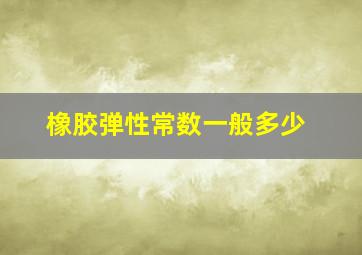 橡胶弹性常数一般多少